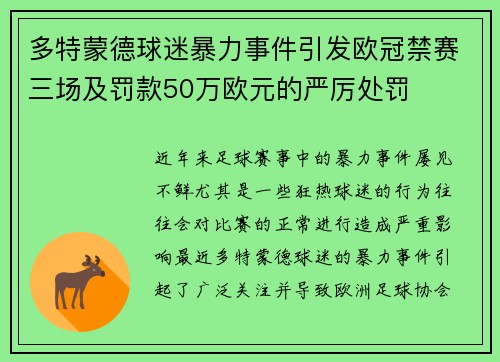 多特蒙德球迷暴力事件引发欧冠禁赛三场及罚款50万欧元的严厉处罚

近年来足球赛事中的暴力事件屡见不鲜尤其是一些狂热球迷的行为往往会对比赛的正常进行造成严重影响最近多特蒙德球迷的暴力事件引起了广泛关注并导致欧洲足球协会